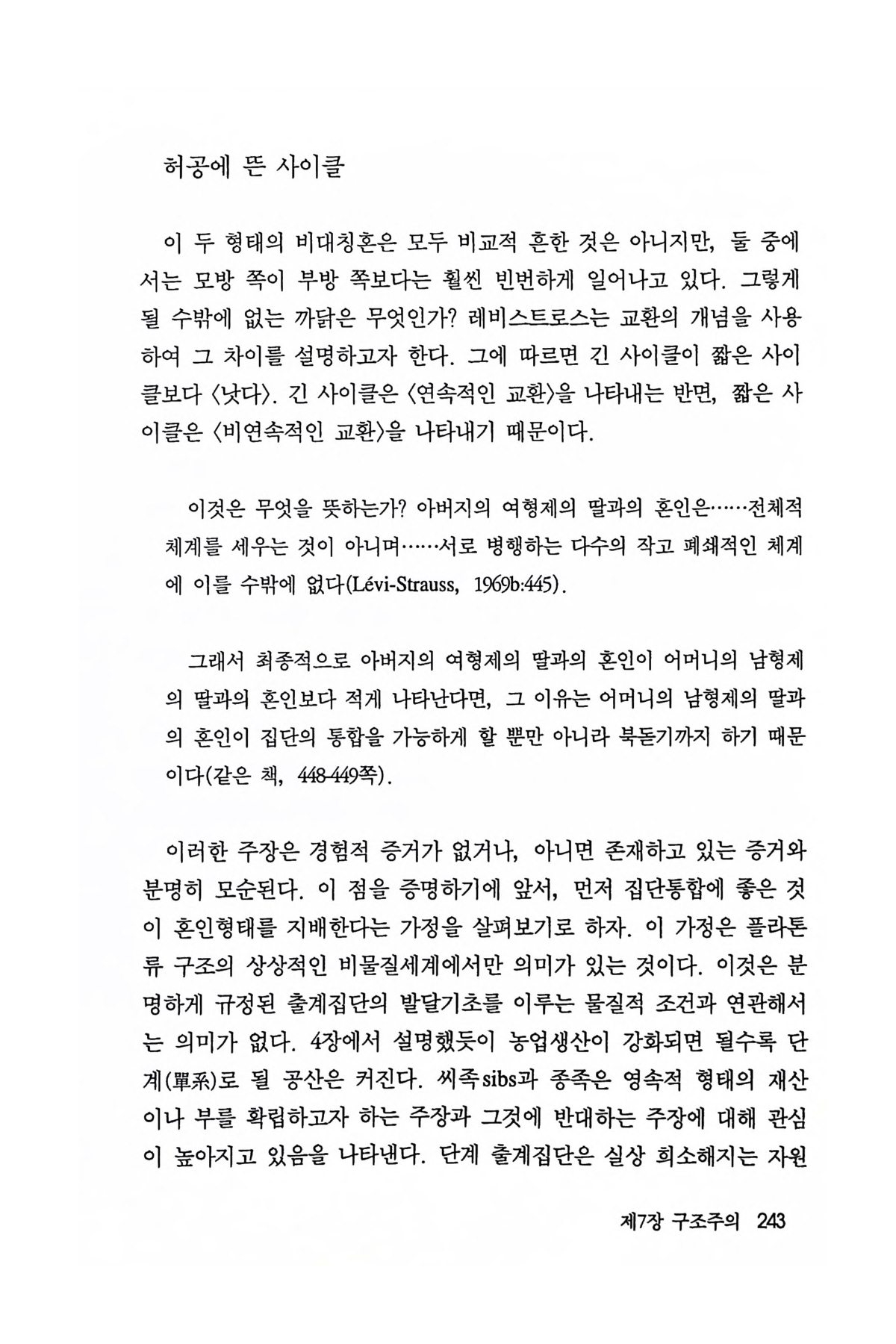 허공에 뜬 사이클

이 두 형태의 비대칭혼은 모두 비교적 흔한 것은 아니지만, 둘 중에서는 모방 쪽이 부방 쪽보다는 훨씬 빈번하게 일어나고 있다. 그렇게 될 수밖에 없는 까닭은 무엇인가? 레비스트로스는 교환의 개념을 사용하여 그 차이를 설명하고자 한다. 그에 따르면 긴 사이클이 짧은 사이클보다 〈낫다〉. 긴 사이클은 〈연속적인 교환〉을 나타내는 반면, 짧은 사이클은 〈비연속적인 교환〉을 나타내기 때문이다.

이것은 무엇을 뜻하는가? 아버지의 여형제의 딸과의 혼인은……전체적 체계를 세우는 것이 아니며……서로 병행하는 다수의 작고 폐쇄적인 체계에 이를 수밖에 없다(Lévi-Strauss, 1969b:445).

그래서 최종적으로 아버지의 여형제의 딸과의 혼인이 어머니의 남형제의 딸과의 혼인보다 적게 나타난다면, 그 이유는 어머니의 남형제의 딸과의 혼인이 집단의 통합을 가능하게 할 뿐만 아니라 북돋기까지 하기 때문이다(같은 책, 448-449쪽).

이러한 주장은 경험적 증거가 없거나, 아니면 존재하고 있는 증거와 분명히 모순된다. 이 점을 증명하기에 앞서, 먼저 집단통합에 좋은 것이 혼인형태를 지배한다는 가정을 살펴보기로 하자. 이 가정은 플라톤류 구조의 상상적인 비물질세계에서만 의미가 있는 것이다. 이것은 분명하게 규정된 출계집단의 발달기초를 이루는 물질적 조건과 연관해서는 의미가 없다. 4장에서 설명했듯이 농업생산이 강화되면 될수록 단계(單系)로 될 공산은 커진다. 씨족sibs과 종족은 영속적 형태의 재산이나 부를 확립하고자 하는 주장과 그것에 반대하는 주장에 대해 관심이 높아지고 있음을 나타낸다. 단계 출계집단은 실상 희소해지는 자원

제7장 구조주의 243